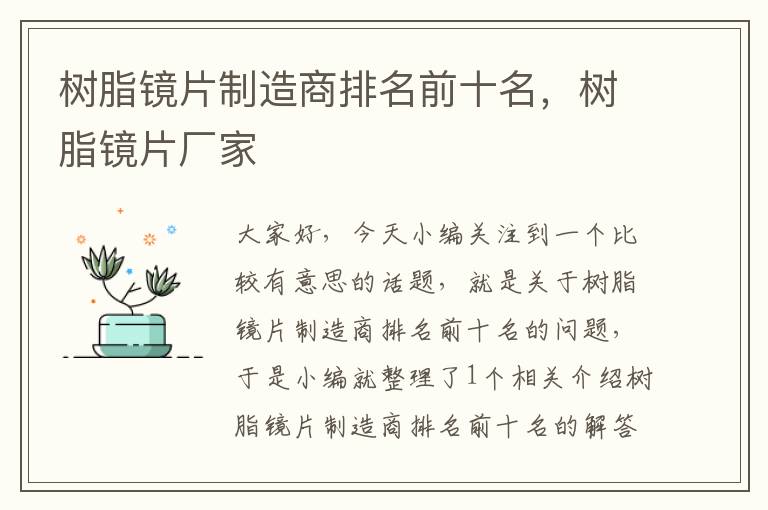 树脂镜片制造商排名前十名，树脂镜片厂家

大家好，今天小编关注到一个比较有意思的话题，就是关于树脂镜片制造商排名前十名的问题，于是小编就整理了1个相关介绍树脂镜片制造商排名前十名的解答